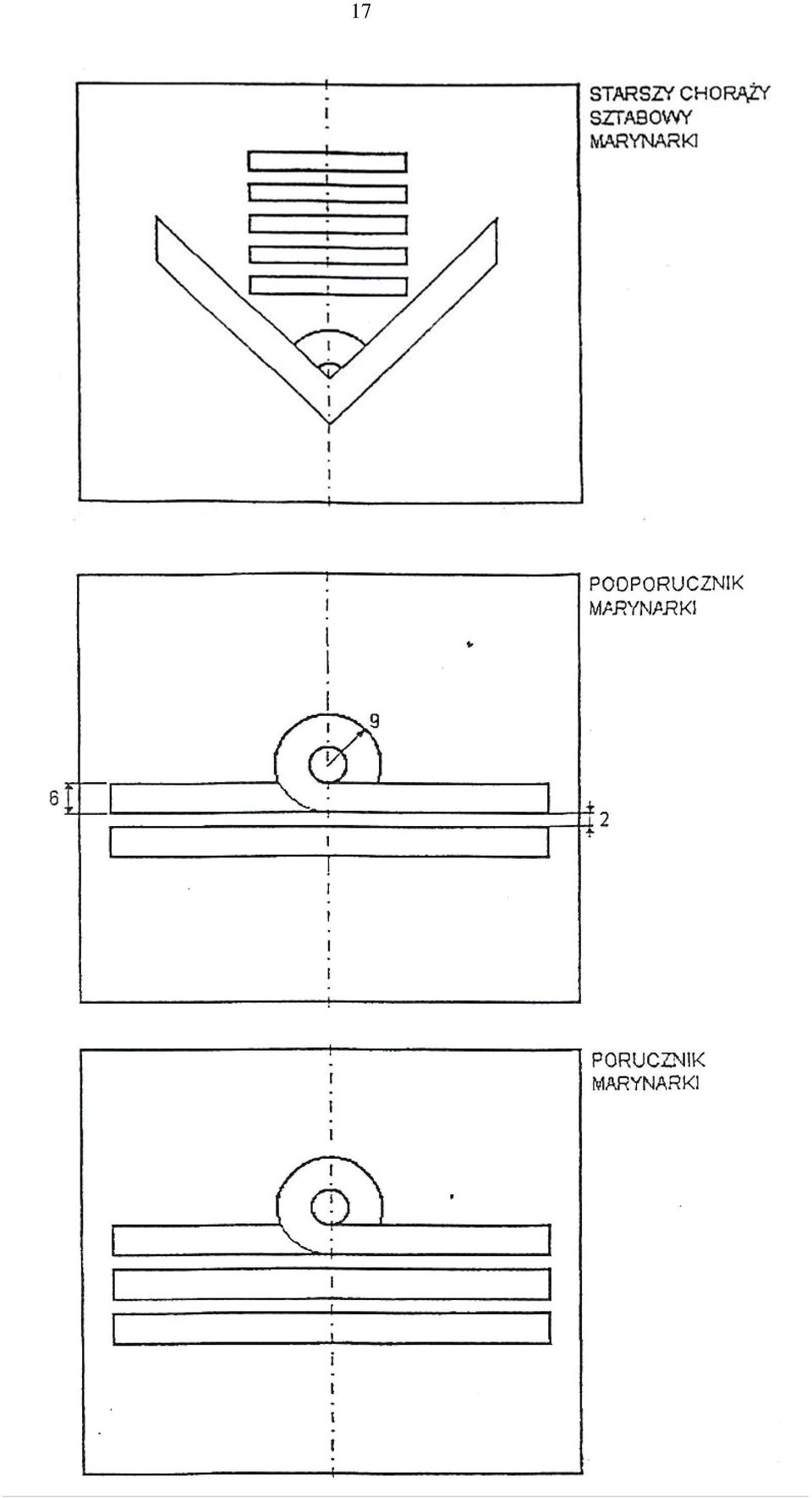 17

STARSZY CHORĄŻY SZTABOWY MARYNARKI

PODPORUCZNIK MARYNARKI

9

6

2

PORUCZNIK MARYNARKI